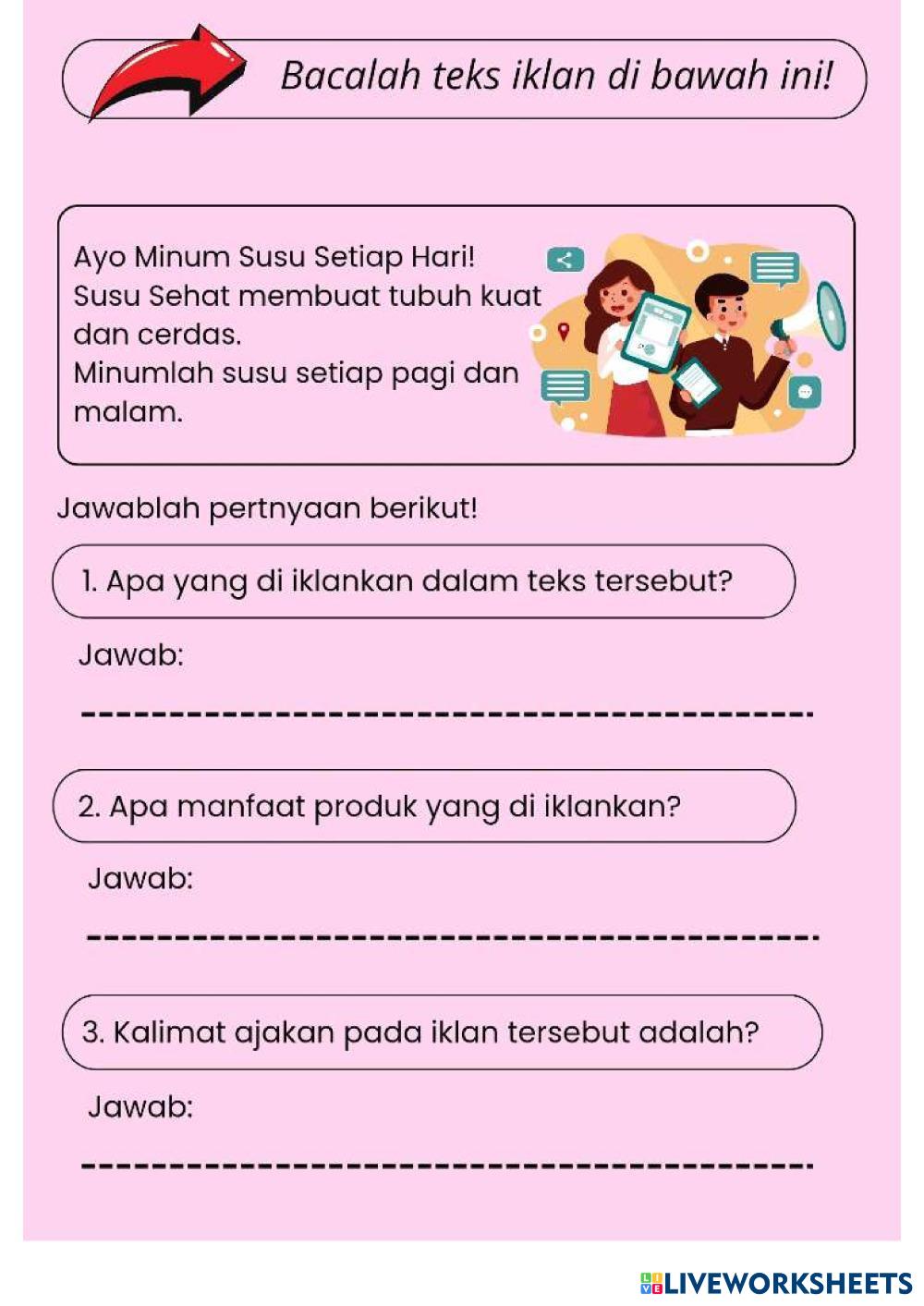 Bacalah teks iklan di bawah ini!

Ayo Minum Susu Setiap Hari!
Susu Sehat membuat tubuh kuat dan cerdas.
Minumlah susu setiap pagi dan malam.

Jawablah pertnyaan berikut!

1. Apa yang di iklankan dalam teks tersebut?

Jawab:

2. Apa manfaat produk yang di iklankan?

Jawab:

3. Kalimat ajakan pada iklan tersebut adalah?

Jawab:

LIVEWORKSHEETS